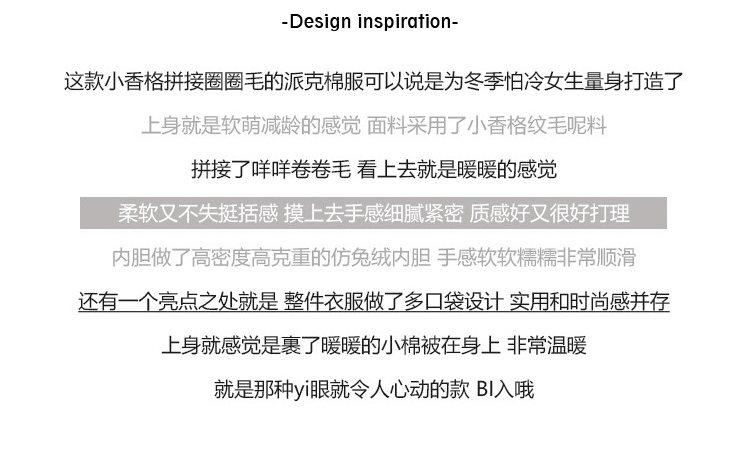 -Design inspiration-

这款小香格拼接圈圈毛的派克棉服可以说是为冬季怕冷女生量身打造了

上身就是软萌减龄的感觉 面料采用了小香格纹毛呢料

拼接了咩咩卷卷毛 看上去就是暖暖的感觉

柔软又不失挺括感 摸上去手感细腻紧密 质感好又很好打理

内胆做了高密度高克重的仿兔绒内胆 手感软软糯糯非常顺滑

还有一个亮点之处就是 整件衣服做了多口袋设计 实用和时尚感并存

上身就感觉是裹了暖暖的小棉被在身上 非常温暖

就是那种yi眼就令人心动的款 BI入哦